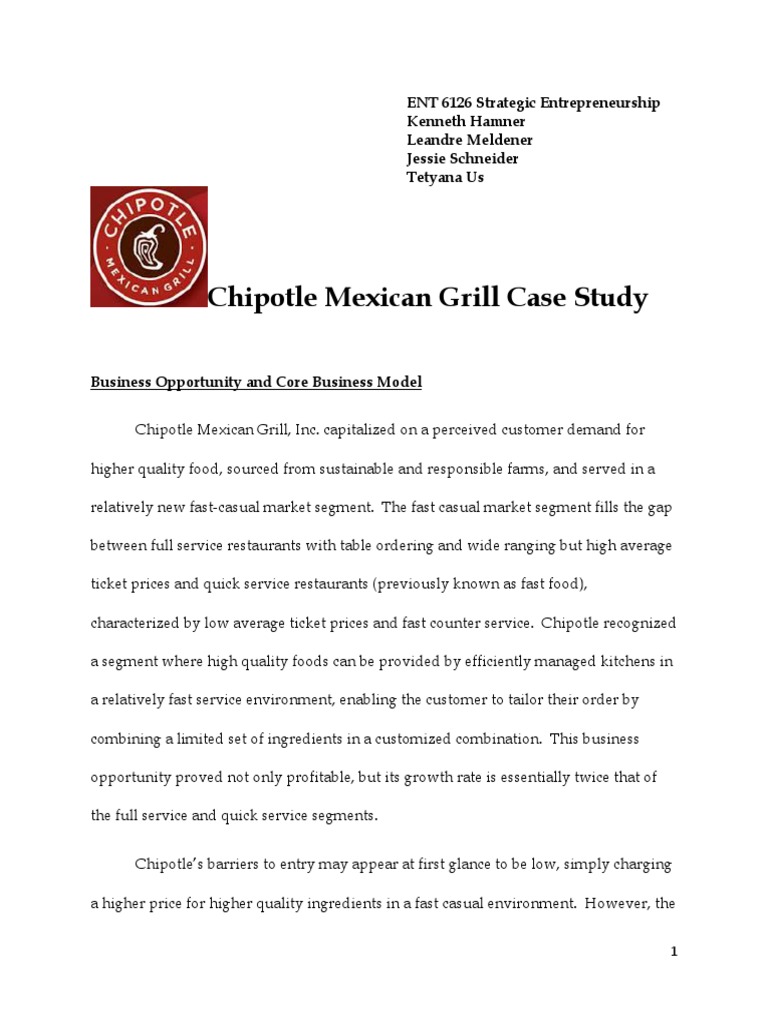 ENT 6126 Strategic Entrepreneurship
Kenneth Hamner
Leandre Meldener
Jessie Schneider
Tetyana Us

CHIPOTLE MEXICAN GRILL

Chipotle Mexican Grill Case Study

Business Opportunity and Core Business Model

Chipotle Mexican Grill, Inc. capitalized on a perceived customer demand for higher quality food, sourced from sustainable and responsible farms, and served in a relatively new fast-casual market segment. The fast casual market segment fills the gap between full service restaurants with table ordering and wide ranging but high average ticket prices and quick service restaurants (previously known as fast food), characterized by low average ticket prices and fast counter service. Chipotle recognized a segment where high quality foods can be provided by efficiently managed kitchens in a relatively fast service environment, enabling the customer to tailor their order by combining a limited set of ingredients in a customized combination. This business opportunity proved not only profitable, but its growth rate is essentially twice that of the full service and quick service segments.

Chipotle's barriers to entry may appear at first glance to be low, simply charging a higher price for higher quality ingredients in a fast casual environment. However, the

1